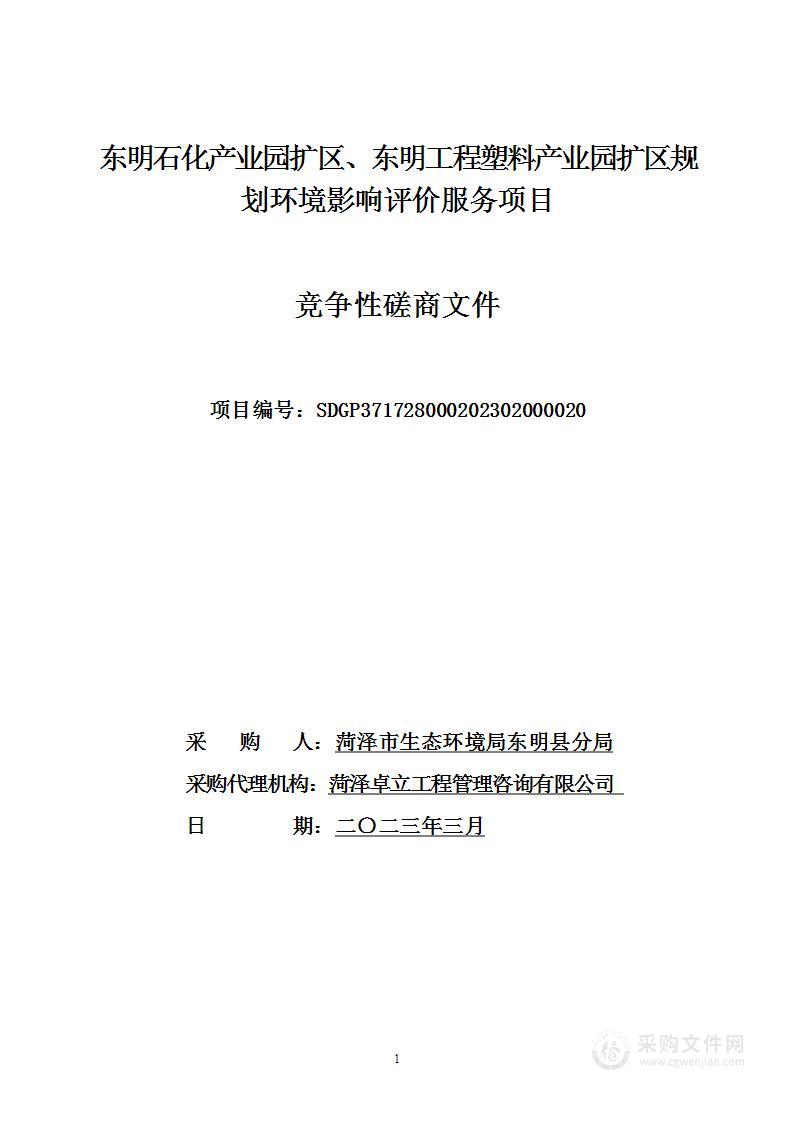 东明石化产业园扩区、东明工程塑料产业园扩区规划环境影响评价服务项目

竞争性磋商文件

项目编号：SDGP371728000202302000020

采　　购　　人：菏泽市生态环境局东明县分局

采购代理机构：菏泽卓立工程管理咨询有限公司

日　　　　　期：二〇二三年三月

1

采购文件网
www.cgwenjian.com